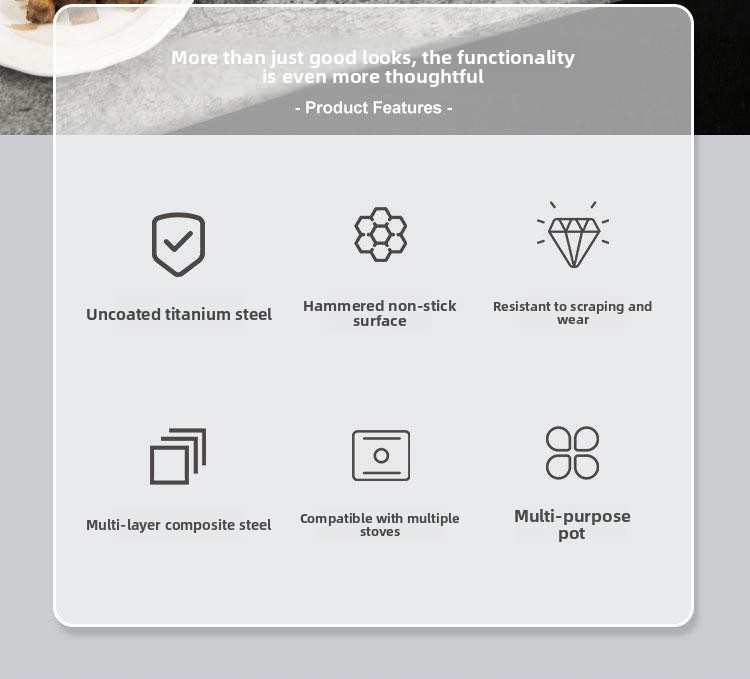 More than just good looks, the functionality is even more thoughtful

- Product Features -

Uncoated titanium steel

Hammered non-stick surface

Resistant to scraping and wear

Multi-layer composite steel

Compatible with multiple stoves

Multi-purpose pot